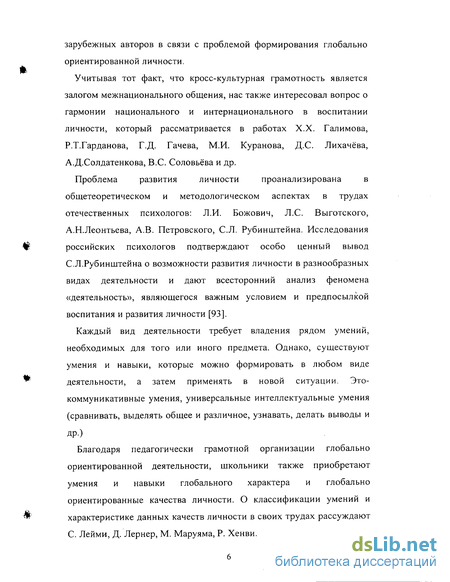 зарубежных авторов в связи с проблемой формирования глобально ориентированной личности.

Учитывая тот факт, что кросс-культурная грамотность является залогом межнационального общения, нас также интересовал вопрос о гармонии национального и интернационального в воспитании личности, который рассматривается в работах Х.Х. Галимова, Р.Т.Гарданова, Г.Д. Гачева, М.И. Куранова, Д.С. Лихачёва, А.Д.Солдатенкова, В.С. Соловьёва и др.

Проблема развития личности проанализирована в общетеоретическом и методологическом аспектах в трудах отечественных психологов: Л.И. Божович, Л.С. Выготского, А.Н.Леонтьева, А.В. Петровского, С.Л. Рубинштейна. Исследования российских психологов подтверждают особо ценный вывод С.Л.Рубинштейна о возможности развития личности в разнообразных видах деятельности и дают всесторонний анализ феномена «деятельность», являющегося важным условием и предпосылкой воспитания и развития личности [93].

Каждый вид деятельности требует владения рядом умений, необходимых для того или иного предмета. Однако, существуют умения и навыки, которые можно формировать в любом виде деятельности, а затем применять в новой ситуации. Это-коммуникативные умения, универсальные интеллектуальные умения (сравнивать, выделять общее и различное, узнавать, делать выводы и др.)

Благодаря педагогически грамотной организации глобально ориентированной деятельности, школьники также приобретают умения и навыки глобального характера и глобально ориентированные качества личности. О классификации умений и характеристике данных качеств личности в своих трудах рассуждают С. Лейми, Д. Лернер, М. Маруяма, Р. Хенви.

6

dsLib.net
библиотека диссертаций